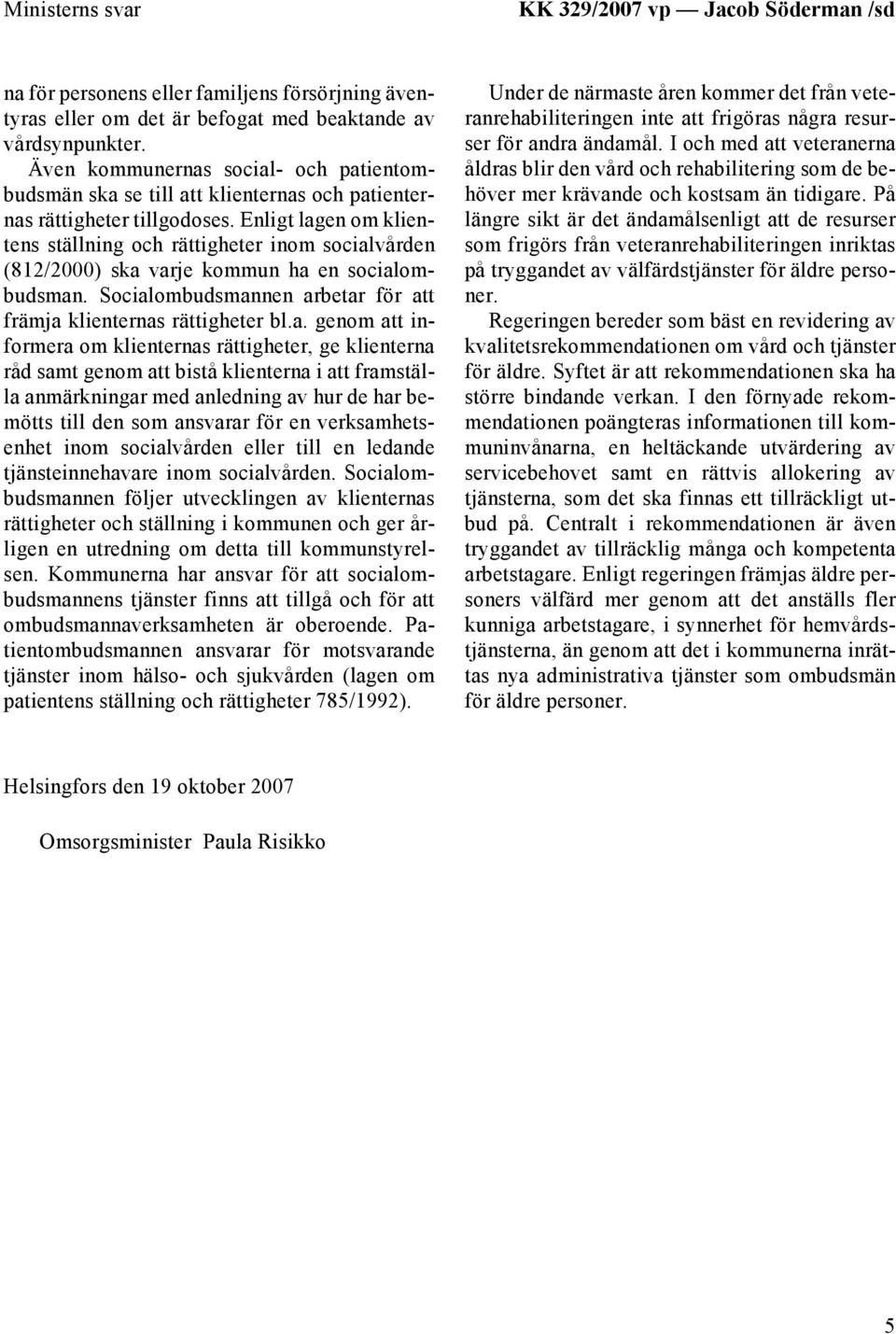 Ministerns svar

KK 329/2007 vp — Jacob Söderman /sd

na för personens eller familjens försörjning äventyras eller om det är befogat med beaktande av vårdsynpunkter.

Även kommunernas social- och patientombudsmän ska se till att klienternas och patienternas rättigheter tillgodoses. Enligt lagen om klientens ställning och rättigheter inom socialvården (812/2000) ska varje kommun ha en socialombudsman. Socialombudsmannen arbetar för att främja klienternas rättigheter bl.a. genom att informera om klienternas rättigheter, ge klienterna råd samt genom att bistå klienterna i att framställa anmärkningar med anledning av hur de har bemötts till den som ansvarar för en verksamhetsenhet inom socialvården eller till en ledande tjänsteinnehavare inom socialvården. Socialombudsmannen följer utvecklingen av klienternas rättigheter och ställning i kommunen och ger årligen en utredning om detta till kommunstyrelsen. Kommunerna har ansvar för att socialombudsmannens tjänster finns att tillgå och för att ombudsmannaverksamheten är oberoende. Patientombudsmannen ansvarar för motsvarande tjänster inom hälso- och sjukvården (lagen om patientens ställning och rättigheter 785/1992).

Under de närmaste åren kommer det från veteranrehabiliteringen inte att frigöras några resurser för andra ändamål. I och med att veteranerna åldras blir den vård och rehabilitering som de behöver mer krävande och kostsam än tidigare. På längre sikt är det ändamålsenligt att de resurser som frigörs från veteranrehabiliteringen inriktas på tryggandet av välfärdstjänster för äldre personer.

Regeringen bereder som bäst en revidering av kvalitetsrekommendationen om vård och tjänster för äldre. Syftet är att rekommendationen ska ha större bindande verkan. I den förnyade rekommendationen poängteras informationen till kommuninvånarna, en heltäckande utvärdering av servicebehovet samt en rättvis allokering av tjänsterna, som det ska finnas ett tillräckligt utbud på. Centralt i rekommendationen är även tryggandet av tillräcklig många och kompetenta arbetstagare. Enligt regeringen främjas äldre personers välfärd mer genom att det anställs fler kunniga arbetstagare, i synnerhet för hemvårdstjänsterna, än genom att det i kommunerna inrättas nya administrativa tjänster som ombudsmän för äldre personer.

Helsingfors den 19 oktober 2007

Omsorgsminister Paula Risikko

5